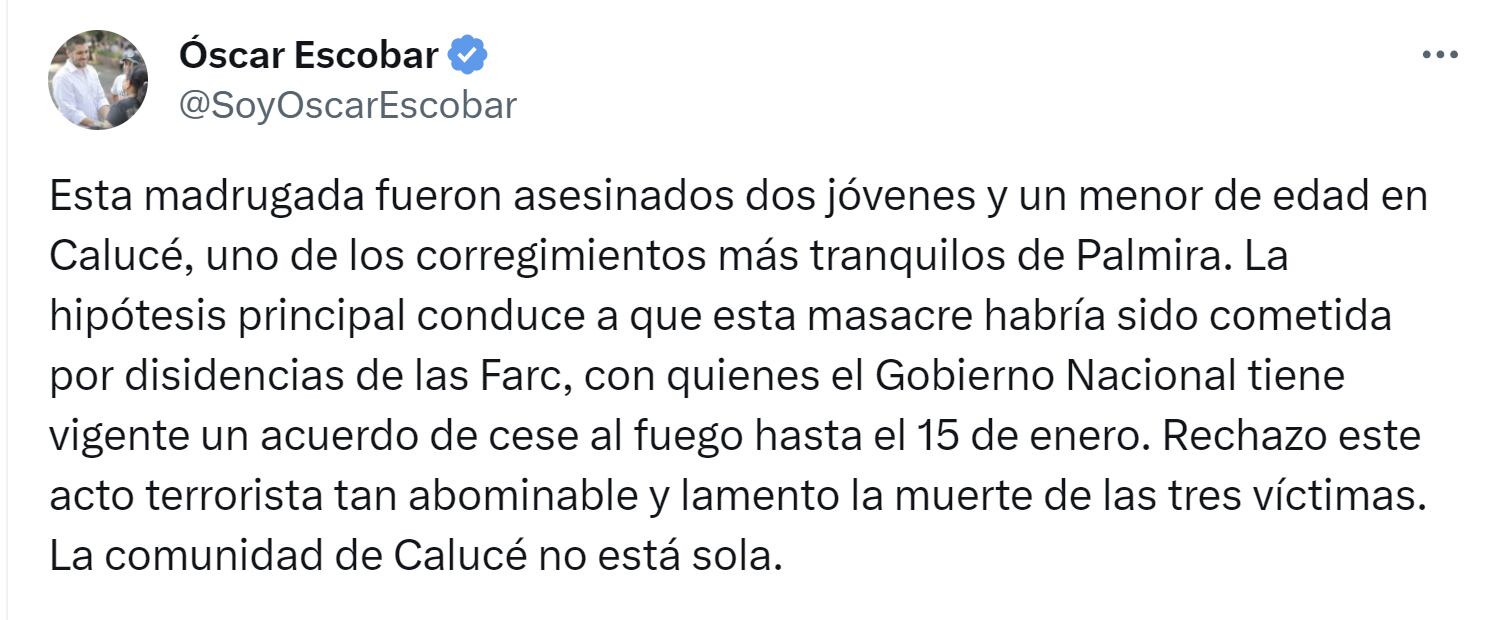 Óscar Escobar
@SoyOscarEscobar

Esta madrugada fueron asesinados dos jóvenes y un menor de edad en Calucé, uno de los corregimientos más tranquilos de Palmira. La hipótesis principal conduce a que esta masacre habría sido cometida por disidencias de las Farc, con quienes el Gobierno Nacional tiene vigente un acuerdo de cese al fuego hasta el 15 de enero. Rechazo este acto terrorista tan abominable y lamento la muerte de las tres víctimas. La comunidad de Calucé no está sola.